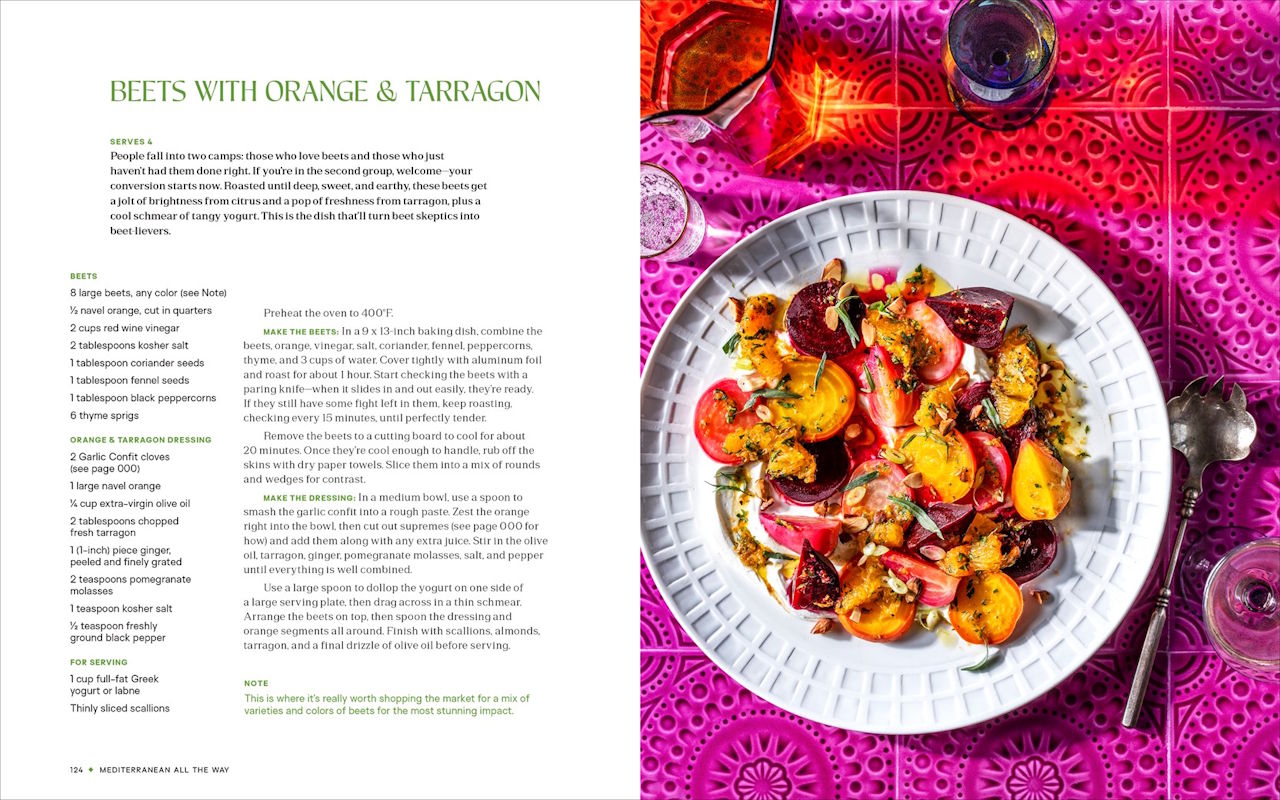 BEETS WITH ORANGE & TARRAGON

SERVES 4

People fall into two camps: those who love beets and those who just haven't had them done right. If you're in the second group, welcome—your conversion starts now. Roasted until deep, sweet, and earthy, these beets get a jolt of brightness from citrus and a pop of freshness from tarragon, plus a cool schmear of tangy yogurt. This is the dish that'll turn beet skeptics into beet-lievers.

BEETS
8 large beets, any color (see Note)
½ navel orange, cut in quarters
2 cups red wine vinegar
2 tablespoons kosher salt
1 tablespoon coriander seeds
1 tablespoon fennel seeds
1 tablespoon black peppercorns
6 thyme sprigs

ORANGE & TARRAGON DRESSING
2 Garlic Confit cloves (see page 000)
1 large navel orange
¼ cup extra-virgin olive oil
2 tablespoons chopped fresh tarragon
1 (1-inch) piece ginger, peeled and finely grated
2 teaspoons pomegranate molasses
1 teaspoon kosher salt
½ teaspoon freshly ground black pepper

FOR SERVING
1 cup full-fat Greek yogurt or labne
Thinly sliced scallions

Preheat the oven to 400°F.

MAKE THE BEETS: In a 9 x 13-inch baking dish, combine the beets, orange, vinegar, salt, coriander, fennel, peppercorns, thyme, and 3 cups of water. Cover tightly with aluminum foil and roast for about 1 hour. Start checking the beets with a paring knife—when it slides in and out easily, they're ready. If they still have some fight left in them, keep roasting, checking every 15 minutes, until perfectly tender.

Remove the beets to a cutting board to cool for about 20 minutes. Once they're cool enough to handle, rub off the skins with dry paper towels. Slice them into a mix of rounds and wedges for contrast.

MAKE THE DRESSING: In a medium bowl, use a spoon to smash the garlic confit into a rough paste. Zest the orange right into the bowl, then cut out supremes (see page 000 for how) and add them along with any extra juice. Stir in the olive oil, tarragon, ginger, pomegranate molasses, salt, and pepper until everything is well combined.

Use a large spoon to dollop the yogurt on one side of a large serving plate, then drag across in a thin schmear. Arrange the beets on top, then spoon the dressing and orange segments all around. Finish with scallions, almonds, tarragon, and a final drizzle of olive oil before serving.

NOTE
This is where it's really worth shopping the market for a mix of varieties and colors of beets for the most stunning impact.

124 ◆ MEDITERRANEAN ALL THE WAY